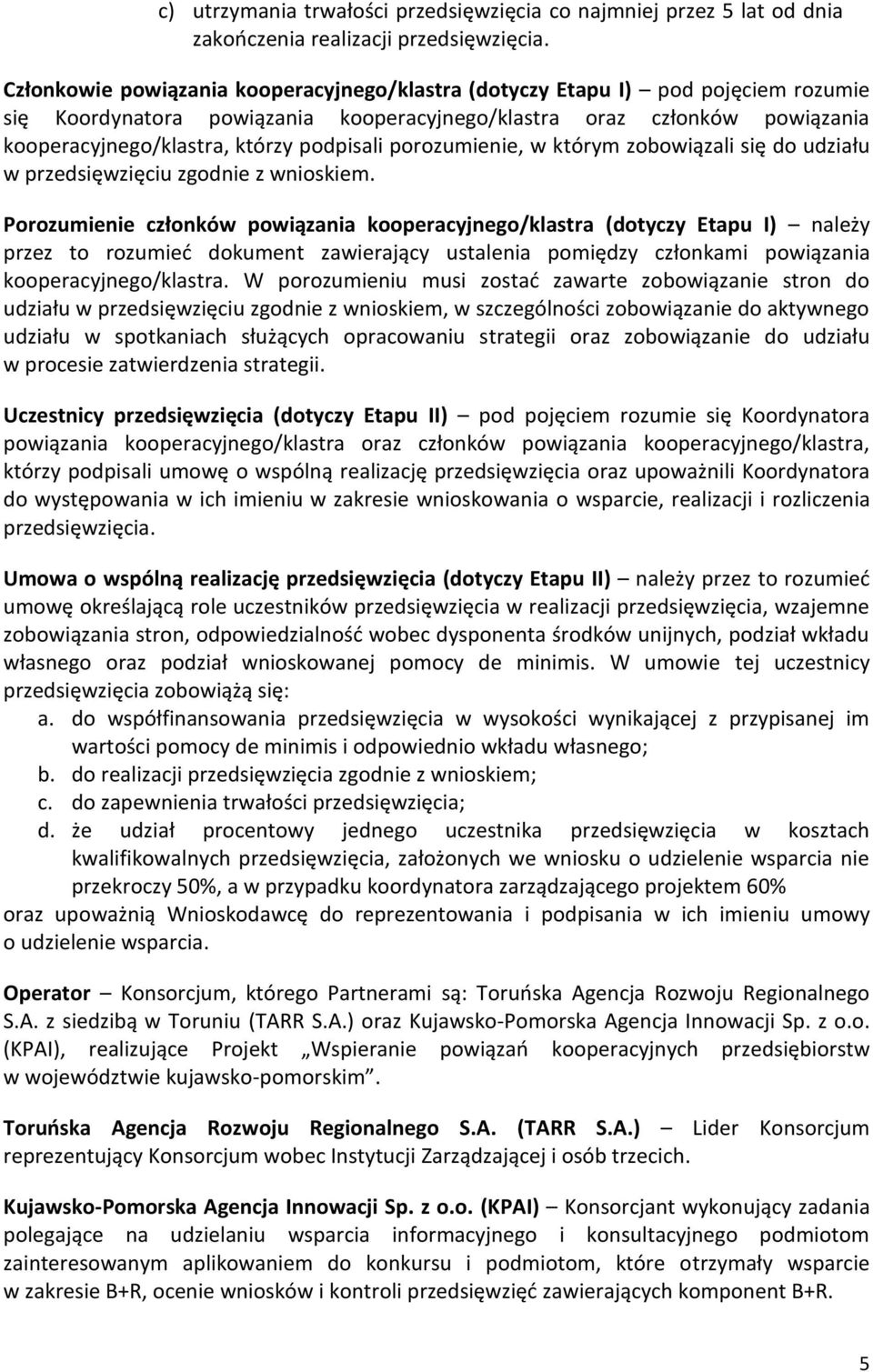 c) utrzymania trwałości przedsięwzięcia co najmniej przez 5 lat od dnia zakończenia realizacji przedsięwzięcia.

Członkowie powiązania kooperacyjnego/klastra (dotyczy Etapu I) – pod pojęciem rozumie się Koordynatora powiązania kooperacyjnego/klastra oraz członków powiązania kooperacyjnego/klastra, którzy podpisali porozumienie, w którym zobowiązali się do udziału w przedsięwzięciu zgodnie z wnioskiem.

Porozumienie członków powiązania kooperacyjnego/klastra (dotyczy Etapu I) – należy przez to rozumieć dokument zawierający ustalenia pomiędzy członkami powiązania kooperacyjnego/klastra. W porozumieniu musi zostać zawarte zobowiązanie stron do udziału w przedsięwzięciu zgodnie z wnioskiem, w szczególności zobowiązanie do aktywnego udziału w spotkaniach służących opracowaniu strategii oraz zobowiązanie do udziału w procesie zatwierdzenia strategii.

Uczestnicy przedsięwzięcia (dotyczy Etapu II) – pod pojęciem rozumie się Koordynatora powiązania kooperacyjnego/klastra oraz członków powiązania kooperacyjnego/klastra, którzy podpisali umowę o wspólną realizację przedsięwzięcia oraz upoważnili Koordynatora do występowania w ich imieniu w zakresie wnioskowania o wsparcie, realizacji i rozliczenia przedsięwzięcia.

Umowa o wspólną realizację przedsięwzięcia (dotyczy Etapu II) – należy przez to rozumieć umowę określającą role uczestników przedsięwzięcia w realizacji przedsięwzięcia, wzajemne zobowiązania stron, odpowiedzialność wobec dysponenta środków unijnych, podział wkładu własnego oraz podział wnioskowanej pomocy de minimis. W umowie tej uczestnicy przedsięwzięcia zobowiążą się:
a. do współfinansowania przedsięwzięcia w wysokości wynikającej z przypisanej im wartości pomocy de minimis i odpowiednio wkładu własnego;
b. do realizacji przedsięwzięcia zgodnie z wnioskiem;
c. do zapewnienia trwałości przedsięwzięcia;
d. że udział procentowy jednego uczestnika przedsięwzięcia w kosztach kwalifikowalnych przedsięwzięcia, założonych we wniosku o udzielenie wsparcia nie przekroczy 50%, a w przypadku koordynatora zarządzającego projektem 60%
oraz upoważnią Wnioskodawcę do reprezentowania i podpisania w ich imieniu umowy o udzielenie wsparcia.

Operator – Konsorcjum, którego Partnerami są: Toruńska Agencja Rozwoju Regionalnego S.A. z siedzibą w Toruniu (TARR S.A.) oraz Kujawsko-Pomorska Agencja Innowacji Sp. z o.o. (KPAI), realizujące Projekt „Wspieranie powiązań kooperacyjnych przedsiębiorstw w województwie kujawsko-pomorskim”.

Toruńska Agencja Rozwoju Regionalnego S.A. (TARR S.A.) – Lider Konsorcjum reprezentujący Konsorcjum wobec Instytucji Zarządzającej i osób trzecich.

Kujawsko-Pomorska Agencja Innowacji Sp. z o.o. (KPAI) – Konsorcjant wykonujący zadania polegające na udzielaniu wsparcia informacyjnego i konsultacyjnego podmiotom zainteresowanym aplikowaniem do konkursu i podmiotom, które otrzymały wsparcie w zakresie B+R, ocenie wniosków i kontroli przedsięwzięć zawierających komponent B+R.

5